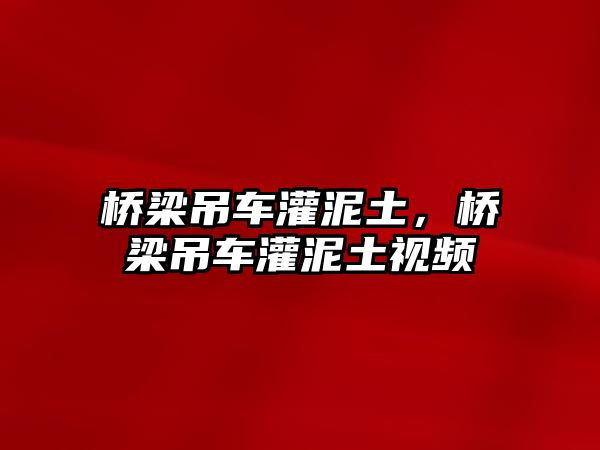 桥梁吊车灌泥土，桥梁吊车灌泥土视频